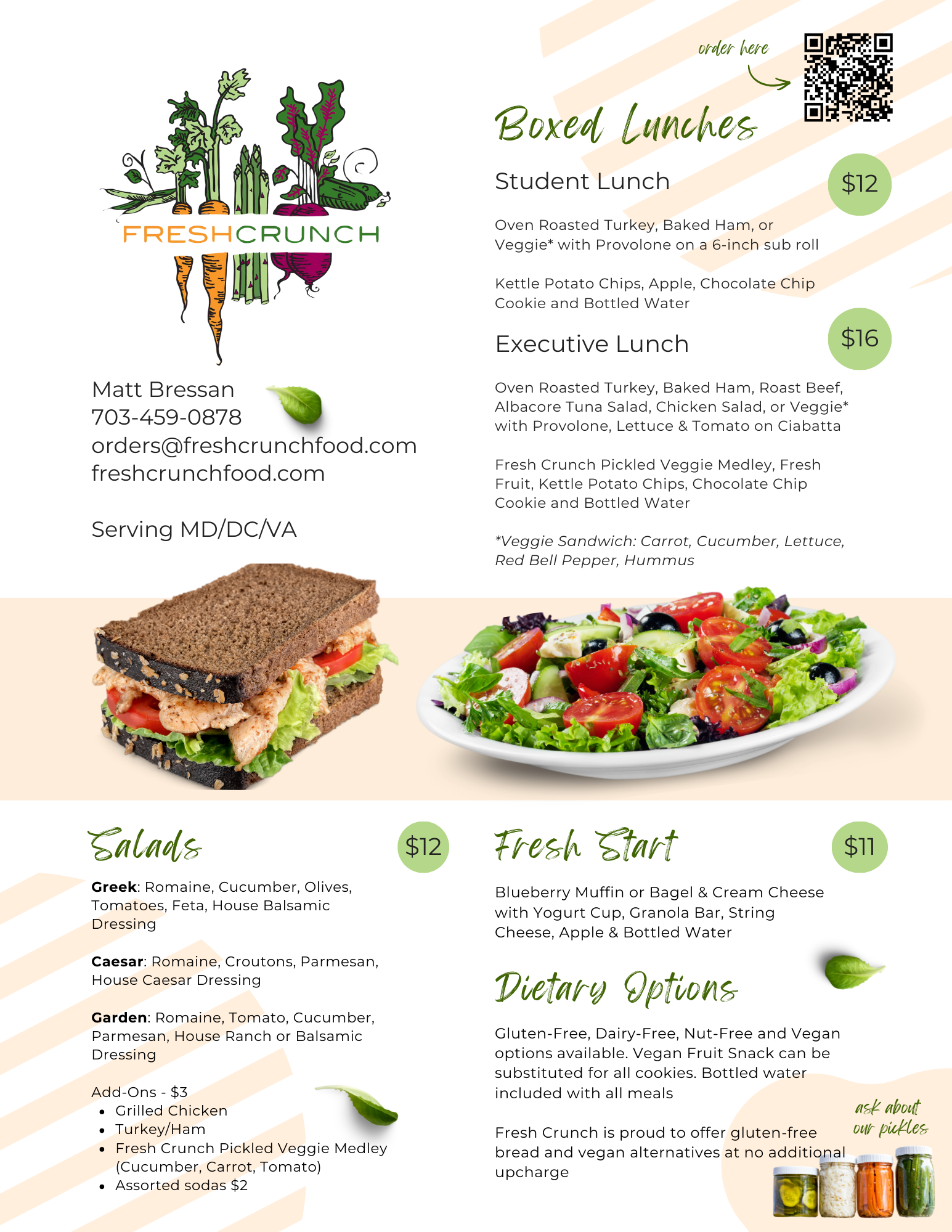 FRESHCRUNCH

Matt Bressan
703-459-0878
orders@freshcrunchfood.com
freshcrunchfood.com

Serving MD/DC/VA

order here

Boxed Lunches

Student Lunch $12

Oven Roasted Turkey, Baked Ham, or Veggie* with Provolone on a 6-inch sub roll

Kettle Potato Chips, Apple, Chocolate Chip Cookie and Bottled Water

Executive Lunch $16

Oven Roasted Turkey, Baked Ham, Roast Beef, Albacore Tuna Salad, Chicken Salad, or Veggie* with Provolone, Lettuce & Tomato on Ciabatta

Fresh Crunch Pickled Veggie Medley, Fresh Fruit, Kettle Potato Chips, Chocolate Chip Cookie and Bottled Water

*Veggie Sandwich: Carrot, Cucumber, Lettuce, Red Bell Pepper, Hummus

Salads $12

Greek: Romaine, Cucumber, Olives, Tomatoes, Feta, House Balsamic Dressing

Caesar: Romaine, Croutons, Parmesan, House Caesar Dressing

Garden: Romaine, Tomato, Cucumber, Parmesan, House Ranch or Balsamic Dressing

Add-Ons - $3
• Grilled Chicken
• Turkey/Ham
• Fresh Crunch Pickled Veggie Medley (Cucumber, Carrot, Tomato)
• Assorted sodas $2

Fresh Start $11

Blueberry Muffin or Bagel & Cream Cheese with Yogurt Cup, Granola Bar, String Cheese, Apple & Bottled Water

Dietary Options

Gluten-Free, Dairy-Free, Nut-Free and Vegan options available. Vegan Fruit Snack can be substituted for all cookies. Bottled water included with all meals

Fresh Crunch is proud to offer gluten-free bread and vegan alternatives at no additional upcharge

ask about our pickles